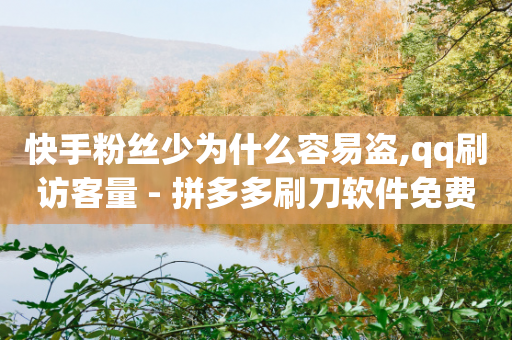 快手粉丝少为什么容易盗,qq刷访客量 - 拼多多刷刀软件免费